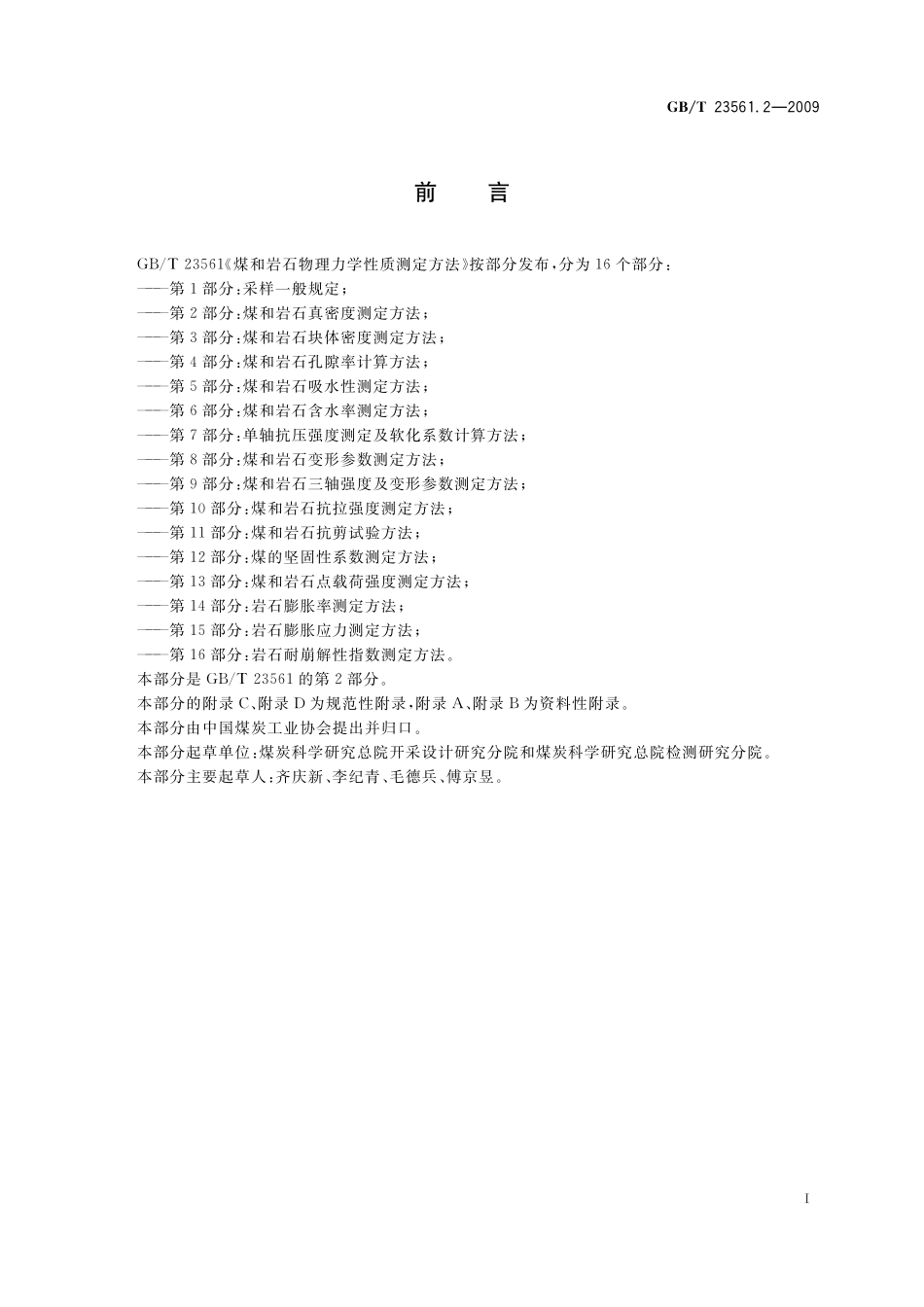 GB/T 23561.2—2009

前　言

GB/T 23561《煤和岩石物理力学性质测定方法》按部分发布，分为16个部分：
——第1部分：采样一般规定；
——第2部分：煤和岩石真密度测定方法；
——第3部分：煤和岩石块体密度测定方法；
——第4部分：煤和岩石孔隙率计算方法；
——第5部分：煤和岩石吸水性测定方法；
——第6部分：煤和岩石含水率测定方法；
——第7部分：单轴抗压强度测定及软化系数计算方法；
——第8部分：煤和岩石变形参数测定方法；
——第9部分：煤和岩石三轴强度及变形参数测定方法；
——第10部分：煤和岩石抗拉强度测定方法；
——第11部分：煤和岩石抗剪试验方法；
——第12部分：煤的坚固性系数测定方法；
——第13部分：煤和岩石点载荷强度测定方法；
——第14部分：岩石膨胀率测定方法；
——第15部分：岩石膨胀应力测定方法；
——第16部分：岩石耐崩解性指数测定方法。
本部分是GB/T 23561的第2部分。
本部分的附录C、附录D为规范性附录，附录A、附录B为资料性附录。
本部分由中国煤炭工业协会提出并归口。
本部分起草单位：煤炭科学研究总院开采设计研究分院和煤炭科学研究总院检测研究分院。
本部分主要起草人：齐庆新、李纪青、毛德兵、傅京昱。

I